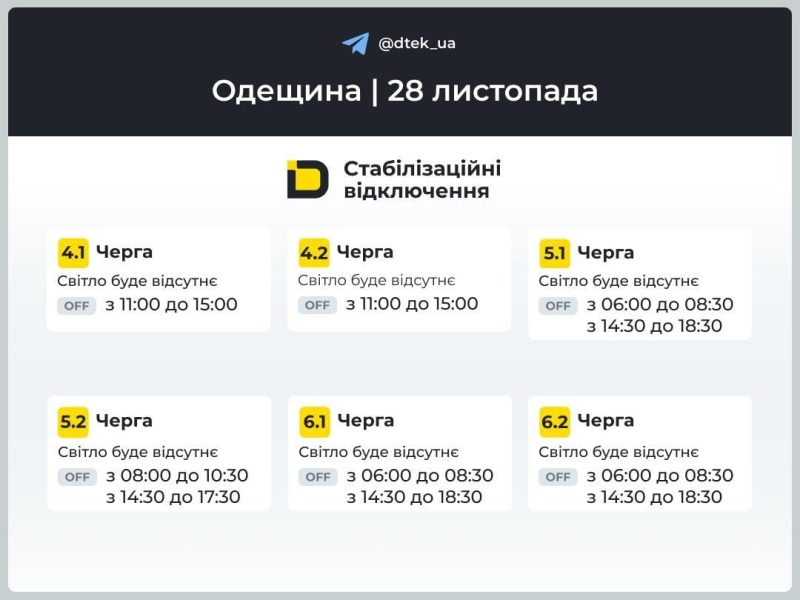 @dtek_ua

Одещина | 28 листопада

Стабілізаційні відключення

4.1 Черга
Світло буде відсутнє
OFF з 11:00 до 15:00

4.2 Черга
Світло буде відсутнє
OFF з 11:00 до 15:00

5.1 Черга
Світло буде відсутнє
OFF з 06:00 до 08:30
з 14:30 до 18:30

5.2 Черга
Світло буде відсутнє
OFF з 08:00 до 10:30
з 14:30 до 17:30

6.1 Черга
Світло буде відсутнє
OFF з 06:00 до 08:30
з 14:30 до 18:30

6.2 Черга
Світло буде відсутнє
OFF з 06:00 до 08:30
з 14:30 до 18:30